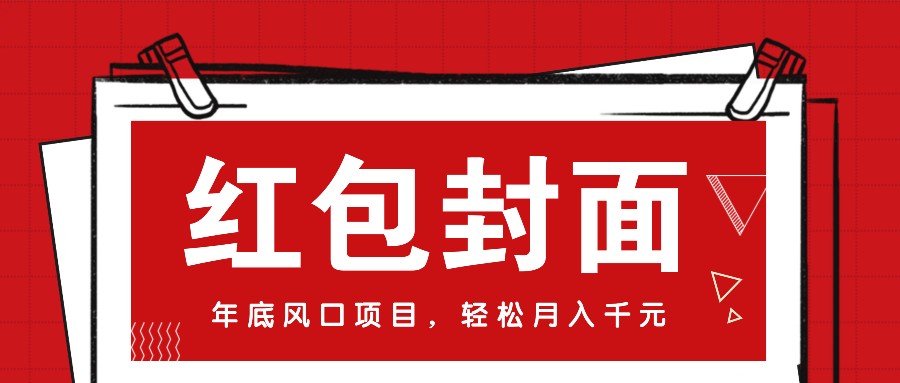 红包封面

年底风口项目，轻松月入千元